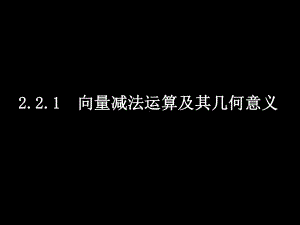 2.2.1 向量减法运算及其几何意义